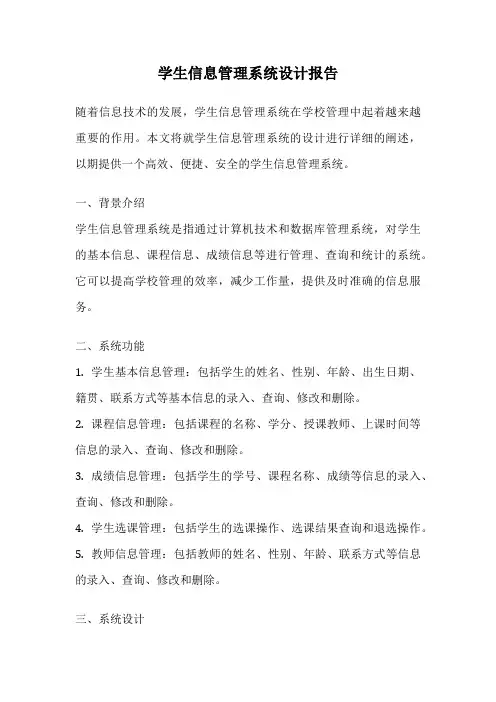 学生信息管理系统设计报告

随着信息技术的发展，学生信息管理系统在学校管理中起着越来越重要的作用。本文将就学生信息管理系统的设计进行详细的阐述，以期提供一个高效、便捷、安全的学生信息管理系统。

一、背景介绍

学生信息管理系统是指通过计算机技术和数据库管理系统，对学生的基本信息、课程信息、成绩信息等进行管理、查询和统计的系统。它可以提高学校管理的效率，减少工作量，提供及时准确的信息服务。

二、系统功能

1. 学生基本信息管理：包括学生的姓名、性别、年龄、出生日期、籍贯、联系方式等基本信息的录入、查询、修改和删除。

2. 课程信息管理：包括课程的名称、学分、授课教师、上课时间等信息的录入、查询、修改和删除。

3. 成绩信息管理：包括学生的学号、课程名称、成绩等信息的录入、查询、修改和删除。

4. 学生选课管理：包括学生的选课操作、选课结果查询和退选操作。

5. 教师信息管理：包括教师的姓名、性别、年龄、联系方式等信息的录入、查询、修改和删除。

三、系统设计